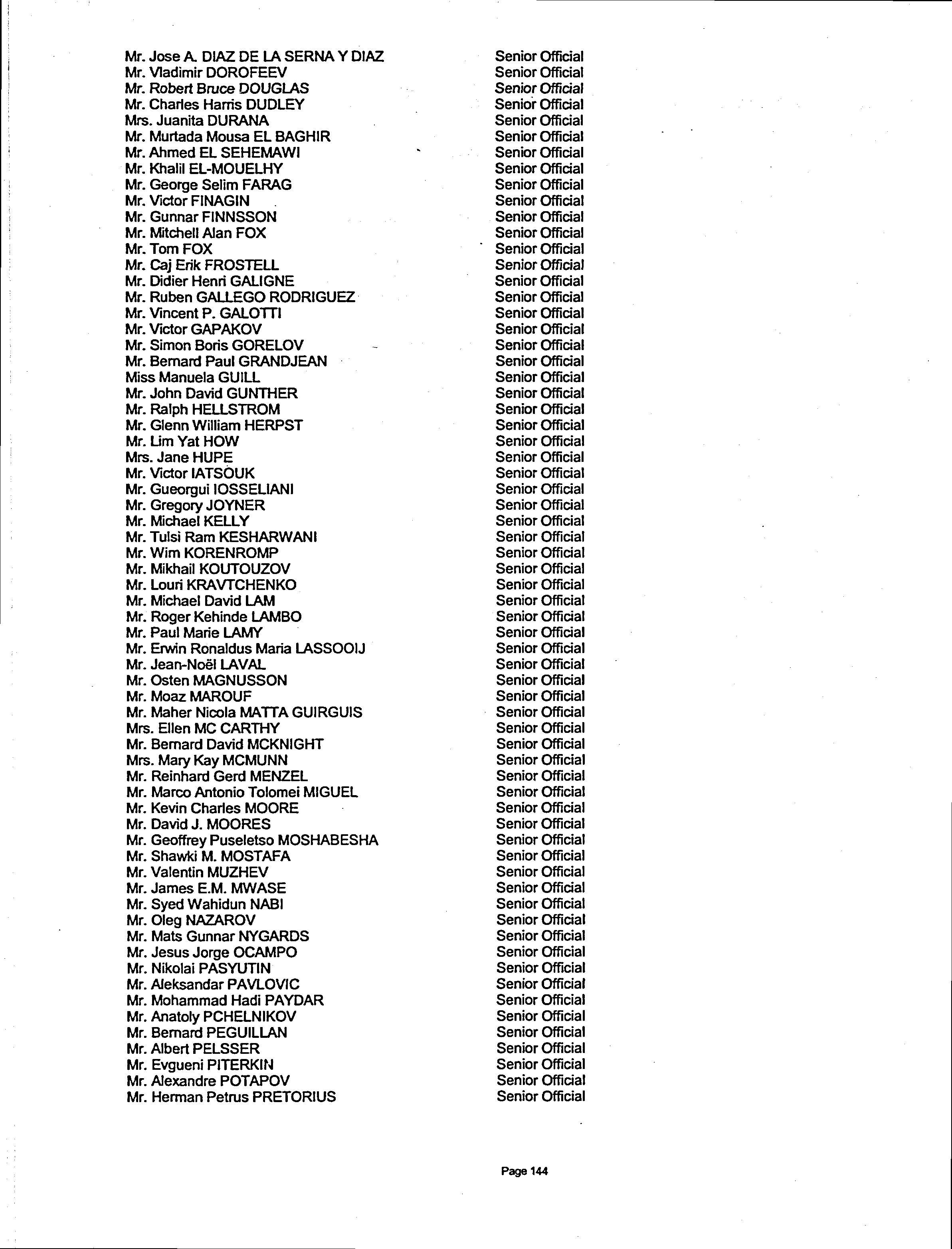 | | |
|---|---|
| Mr. Jose A. DIAZ DE LA SERNA Y DIAZ | Senior Official |
| Mr. Vladimir DOROFEEV | Senior Official |
| Mr. Robert Bruce DOUGLAS | Senior Official |
| Mr. Charles Harris DUDLEY | Senior Official |
| Mrs. Juanita DURANA | Senior Official |
| Mr. Murtada Mousa EL BAGHIR | Senior Official |
| Mr. Ahmed EL SEHEMAWI | Senior Official |
| Mr. Khalil EL-MOUELHY | Senior Official |
| Mr. George Selim FARAG | Senior Official |
| Mr. Victor FINAGIN | Senior Official |
| Mr. Gunnar FINNSSON | Senior Official |
| Mr. Mitchell Alan FOX | Senior Official |
| Mr. Tom FOX | Senior Official |
| Mr. Caj Erik FROSTELL | Senior Official |
| Mr. Didier Henri GALIGNE | Senior Official |
| Mr. Ruben GALLEGO RODRIGUEZ | Senior Official |
| Mr. Vincent P. GALOTTI | Senior Official |
| Mr. Victor GAPAKOV | Senior Official |
| Mr. Simon Boris GORELOV | Senior Official |
| Mr. Bernard Paul GRANDJEAN | Senior Official |
| Miss Manuela GUILL | Senior Official |
| Mr. John David GUNTHER | Senior Official |
| Mr. Ralph HELLSTROM | Senior Official |
| Mr. Glenn William HERPST | Senior Official |
| Mr. Lim Yat HOW | Senior Official |
| Mrs. Jane HUPE | Senior Official |
| Mr. Victor IATSOUK | Senior Official |
| Mr. Gueorgui IOSSELIANI | Senior Official |
| Mr. Gregory JOYNER | Senior Official |
| Mr. Michael KELLY | Senior Official |
| Mr. Tulsi Ram KESHARWANI | Senior Official |
| Mr. Wim KORENROMP | Senior Official |
| Mr. Mikhail KOUTOUZOV | Senior Official |
| Mr. Louri KRAVTCHENKO | Senior Official |
| Mr. Michael David LAM | Senior Official |
| Mr. Roger Kehinde LAMBO | Senior Official |
| Mr. Paul Marie LAMY | Senior Official |
| Mr. Erwin Ronaldus Maria LASSOOIJ | Senior Official |
| Mr. Jean-Noël LAVAL | Senior Official |
| Mr. Osten MAGNUSSON | Senior Official |
| Mr. Moaz MAROUF | Senior Official |
| Mr. Maher Nicola MATTA GUIRGUIS | Senior Official |
| Mrs. Ellen MC CARTHY | Senior Official |
| Mr. Bernard David MCKNIGHT | Senior Official |
| Mrs. Mary Kay MCMUNN | Senior Official |
| Mr. Reinhard Gerd MENZEL | Senior Official |
| Mr. Marco Antonio Tolomei MIGUEL | Senior Official |
| Mr. Kevin Charles MOORE | Senior Official |
| Mr. David J. MOORES | Senior Official |
| Mr. Geoffrey Puseletso MOSHABESHA | Senior Official |
| Mr. Shawki M. MOSTAFA | Senior Official |
| Mr. Valentin MUZHEV | Senior Official |
| Mr. James E.M. MWASE | Senior Official |
| Mr. Syed Wahidun NABI | Senior Official |
| Mr. Oleg NAZAROV | Senior Official |
| Mr. Mats Gunnar NYGARDS | Senior Official |
| Mr. Jesus Jorge OCAMPO | Senior Official |
| Mr. Nikolai PASYUTIN | Senior Official |
| Mr. Aleksandar PAVLOVIC | Senior Official |
| Mr. Mohammad Hadi PAYDAR | Senior Official |
| Mr. Anatoly PCHELNIKOV | Senior Official |
| Mr. Bernard PEGUILLAN | Senior Official |
| Mr. Albert PELSSER | Senior Official |
| Mr. Evgueni PITERKIN | Senior Official |
| Mr. Alexandre POTAPOV | Senior Official |
| Mr. Herman Petrus PRETORIUS | Senior Official |

Page 144